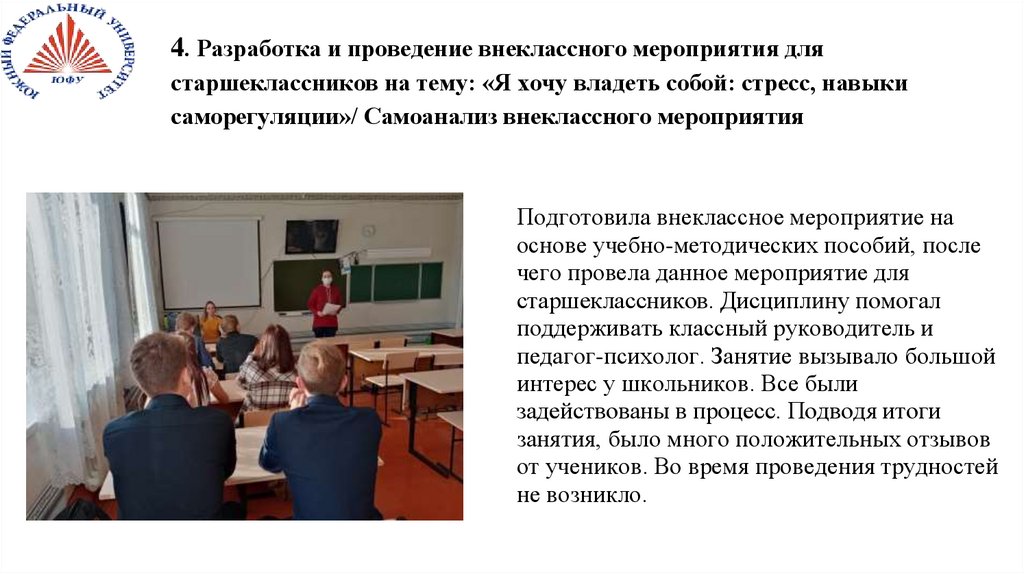 ЮЖНЫЙ ФЕДЕРАЛЬНЫЙ УНИВЕРСИТЕТ
ЮФУ

4. Разработка и проведение внеклассного мероприятия для старшеклассников на тему: «Я хочу владеть собой: стресс, навыки саморегуляции»/ Самоанализ внеклассного мероприятия

Подготовила внеклассное мероприятие на основе учебно-методических пособий, после чего провела данное мероприятие для старшеклассников. Дисциплину помогал поддерживать классный руководитель и педагог-психолог. Занятие вызывало большой интерес у школьников. Все были задействованы в процесс. Подводя итоги занятия, было много положительных отзывов от учеников. Во время проведения трудностей не возникло.